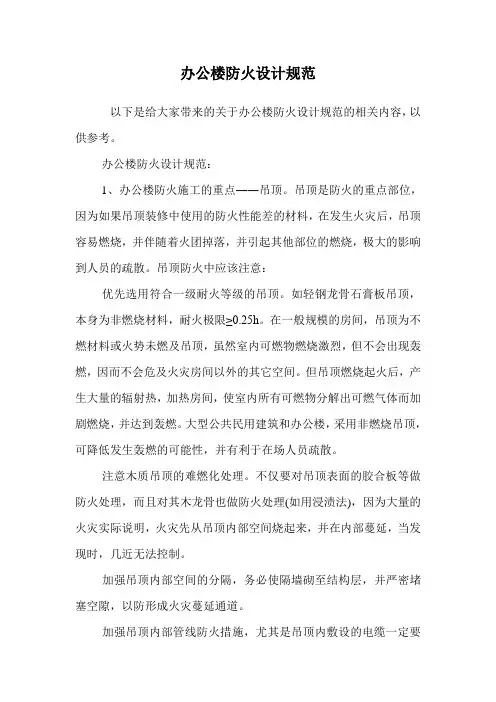 办公楼防火设计规范

以下是给大家带来的关于办公楼防火设计规范的相关内容，以供参考。

办公楼防火设计规范：

1、办公楼防火施工的重点——吊顶。吊顶是防火的重点部位，因为如果吊顶装修中使用的防火性能差的材料，在发生火灾后，吊顶容易燃烧，并伴随着火团掉落，并引起其他部位的燃烧，极大的影响到人员的疏散。吊顶防火中应该注意：

优先选用符合一级耐火等级的吊顶。如轻钢龙骨石膏板吊顶，本身为非燃烧材料，耐火极限≥0.25h。在一般规模的房间，吊顶为不燃材料或火势未燃及吊顶，虽然室内可燃物燃烧激烈，但不会出现轰燃，因而不会危及火灾房间以外的其它空间。但吊顶燃烧起火后，产生大量的辐射热，加热房间，使室内所有可燃物分解出可燃气体而加剧燃烧，并达到轰燃。大型公共民用建筑和办公楼，采用非燃烧吊顶，可降低发生轰燃的可能性，并有利于在场人员疏散。

注意木质吊顶的难燃化处理。不仅要对吊顶表面的胶合板等做防火处理，而且对其木龙骨也做防火处理(如用浸渍法)，因为大量的火灾实际说明，火灾先从吊顶内部空间烧起来，并在内部蔓延，当发现时，几近无法控制。

加强吊顶内部空间的分隔，务必使隔墙砌至结构层，并严密堵塞空隙，以防形成火灾蔓延通道。

加强吊顶内部管线防火措施，尤其是吊顶内敷设的电缆一定要